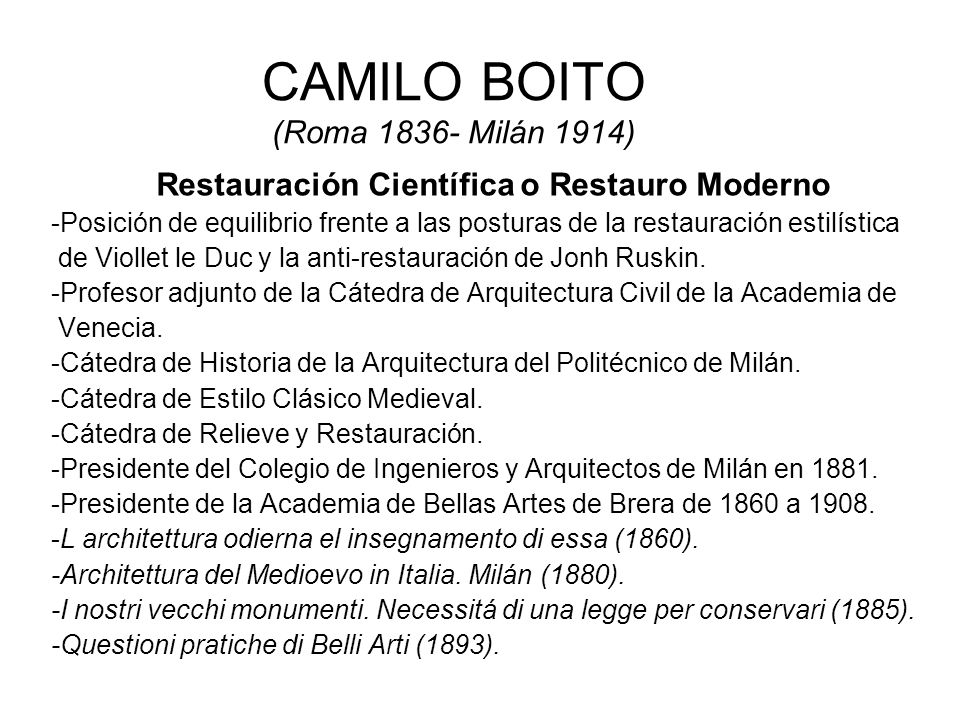 CAMILO BOITO
(Roma 1836- Milán 1914)

Restauración Científica o Restauro Moderno

-Posición de equilibrio frente a las posturas de la restauración estilística de Viollet le Duc y la anti-restauración de Jonh Ruskin.
-Profesor adjunto de la Cátedra de Arquitectura Civil de la Academia de Venecia.
-Cátedra de Historia de la Arquitectura del Politécnico de Milán.
-Cátedra de Estilo Clásico Medieval.
-Cátedra de Relieve y Restauración.
-Presidente del Colegio de Ingenieros y Arquitectos de Milán en 1881.
-Presidente de la Academia de Bellas Artes de Brera de 1860 a 1908.
-L architettura odierna el insegnamento di essa (1860).
-Architettura del Medioevo in Italia. Milán (1880).
-I nostri vecchi monumenti. Necessitá di una legge per conservari (1885).
-Questioni pratiche di Belli Arti (1893).